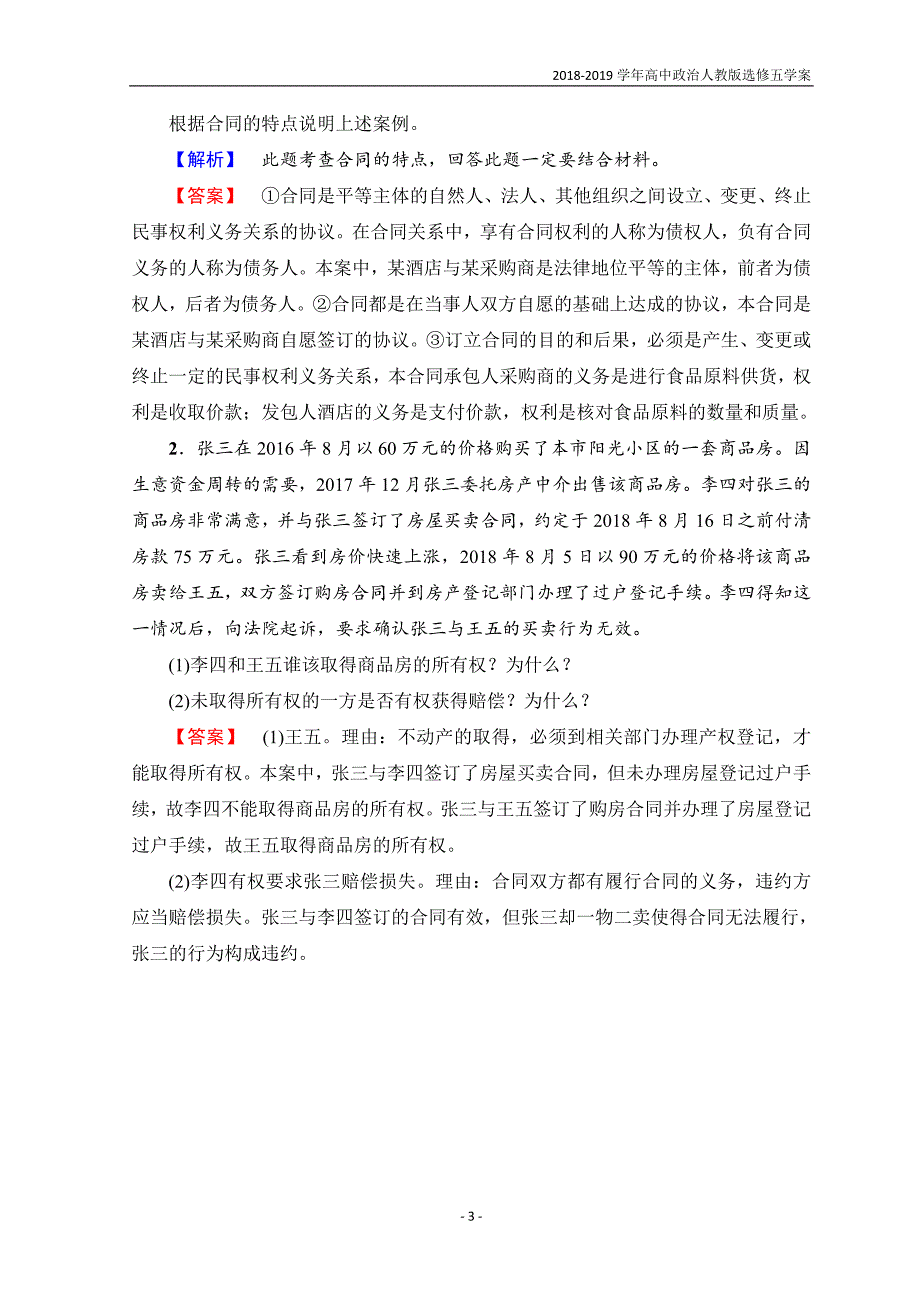 2018-2019 学年高中政治人教版选修五学案

根据合同的特点说明上述案例。

【解析】 此题考查合同的特点，回答此题一定要结合材料。

【答案】 ①合同是平等主体的自然人、法人、其他组织之间设立、变更、终止民事权利义务关系的协议。在合同关系中，享有合同权利的人称为债权人，负有合同义务的人称为债务人。本案中，某酒店与某采购商是法律地位平等的主体，前者为债权人，后者为债务人。②合同都是在当事人双方自愿的基础上达成的协议，本合同是某酒店与某采购商自愿签订的协议。③订立合同的目的和后果，必须是产生、变更或终止一定的民事权利义务关系，本合同承包人采购商的义务是进行食品原料供货，权利是收取价款；发包人酒店的义务是支付价款，权利是核对食品原料的数量和质量。

2．张三在 2016 年 8 月以 60 万元的价格购买了本市阳光小区的一套商品房。因生意资金周转的需要，2017 年 12 月张三委托房产中介出售该商品房。李四对张三的商品房非常满意，并与张三签订了房屋买卖合同，约定于 2018 年 8 月 16 日之前付清房款 75 万元。张三看到房价快速上涨，2018 年 8 月 5 日以 90 万元的价格将该商品房卖给王五，双方签订购房合同并到房产登记部门办理了过户登记手续。李四得知这一情况后，向法院起诉，要求确认张三与王五的买卖行为无效。

(1)李四和王五谁该取得商品房的所有权？为什么？

(2)未取得所有权的一方是否有权获得赔偿？为什么？

【答案】 (1)王五。理由：不动产的取得，必须到相关部门办理产权登记，才能取得所有权。本案中，张三与李四签订了房屋买卖合同，但未办理房屋登记过户手续，故李四不能取得商品房的所有权。张三与王五签订了购房合同并办理了房屋登记过户手续，故王五取得商品房的所有权。

(2)李四有权要求张三赔偿损失。理由：合同双方都有履行合同的义务，违约方应当赔偿损失。张三与李四签订的合同有效，但张三却一物二卖使得合同无法履行，张三的行为构成违约。

- 3 -